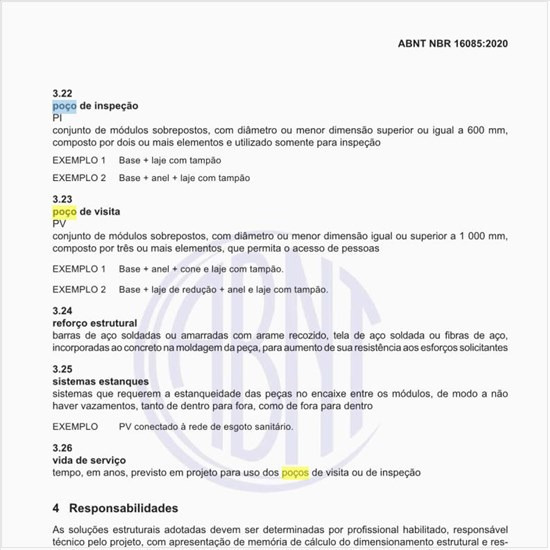 ABNT NBR 16085:2020

3.22
poço de inspeção
PI
conjunto de módulos sobrepostos, com diâmetro ou menor dimensão superior ou igual a 600 mm, composto por dois ou mais elementos e utilizado somente para inspeção

EXEMPLO 1 Base + laje com tampão

EXEMPLO 2 Base + anel + laje com tampão

3.23
poço de visita
PV
conjunto de módulos sobrepostos, com diâmetro ou menor dimensão igual ou superior a 1 000 mm, composto por três ou mais elementos, que permita o acesso de pessoas

EXEMPLO 1 Base + anel + cone e laje com tampão.

EXEMPLO 2 Base + laje de redução + anel e laje com tampão.

3.24
reforço estrutural
barras de aço soldadas ou amarradas com arame recozido, tela de aço soldada ou fibras de aço, incorporadas ao concreto na moldagem da peça, para aumento de sua resistência aos esforços solicitantes

3.25
sistemas estanques
sistemas que requerem a estanqueidade das peças no encaixe entre os módulos, de modo a não haver vazamentos, tanto de dentro para fora, como de fora para dentro

EXEMPLO PV conectado à rede de esgoto sanitário.

3.26
vida de serviço
tempo, em anos, previsto em projeto para uso dos poços de visita ou de inspeção

4 Responsabilidades

As soluções estruturais adotadas devem ser determinadas por profissional habilitado, responsável técnico pelo projeto, com apresentação de memória de cálculo do dimensionamento estrutural e res-